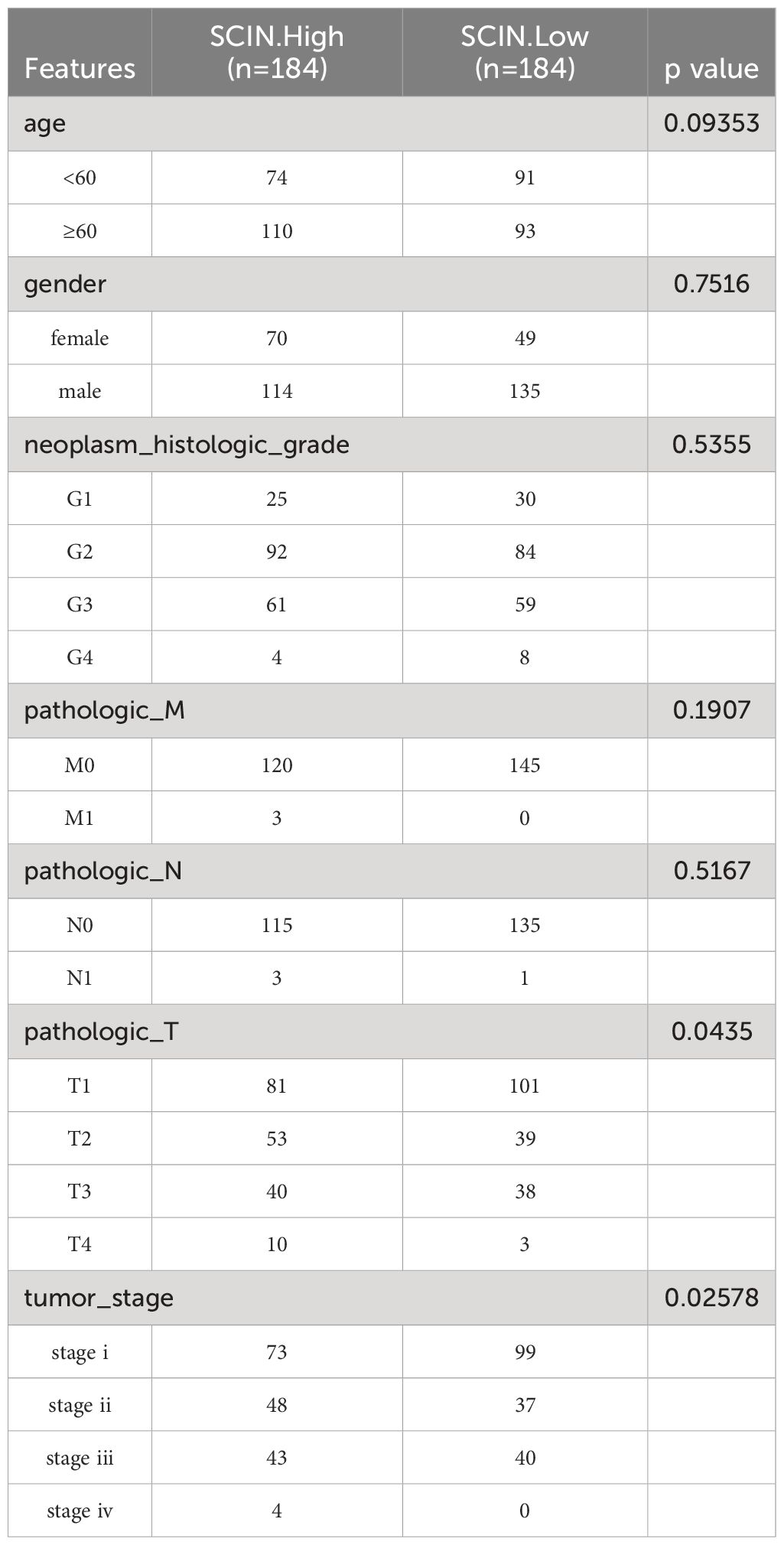 | Features | SCIN.High (n=184) | SCIN.Low (n=184) | p value |
|---|---|---|---|
| age | | | 0.09353 |
| <60 | 74 | 91 | |
| ≥60 | 110 | 93 | |
| gender | | | 0.7516 |
| female | 70 | 49 | |
| male | 114 | 135 | |
| neoplasm_histologic_grade | | | 0.5355 |
| G1 | 25 | 30 | |
| G2 | 92 | 84 | |
| G3 | 61 | 59 | |
| G4 | 4 | 8 | |
| pathologic_M | | | 0.1907 |
| M0 | 120 | 145 | |
| M1 | 3 | 0 | |
| pathologic_N | | | 0.5167 |
| N0 | 115 | 135 | |
| N1 | 3 | 1 | |
| pathologic_T | | | 0.0435 |
| T1 | 81 | 101 | |
| T2 | 53 | 39 | |
| T3 | 40 | 38 | |
| T4 | 10 | 3 | |
| tumor_stage | | | 0.02578 |
| stage i | 73 | 99 | |
| stage ii | 48 | 37 | |
| stage iii | 43 | 40 | |
| stage iv | 4 | 0 | |